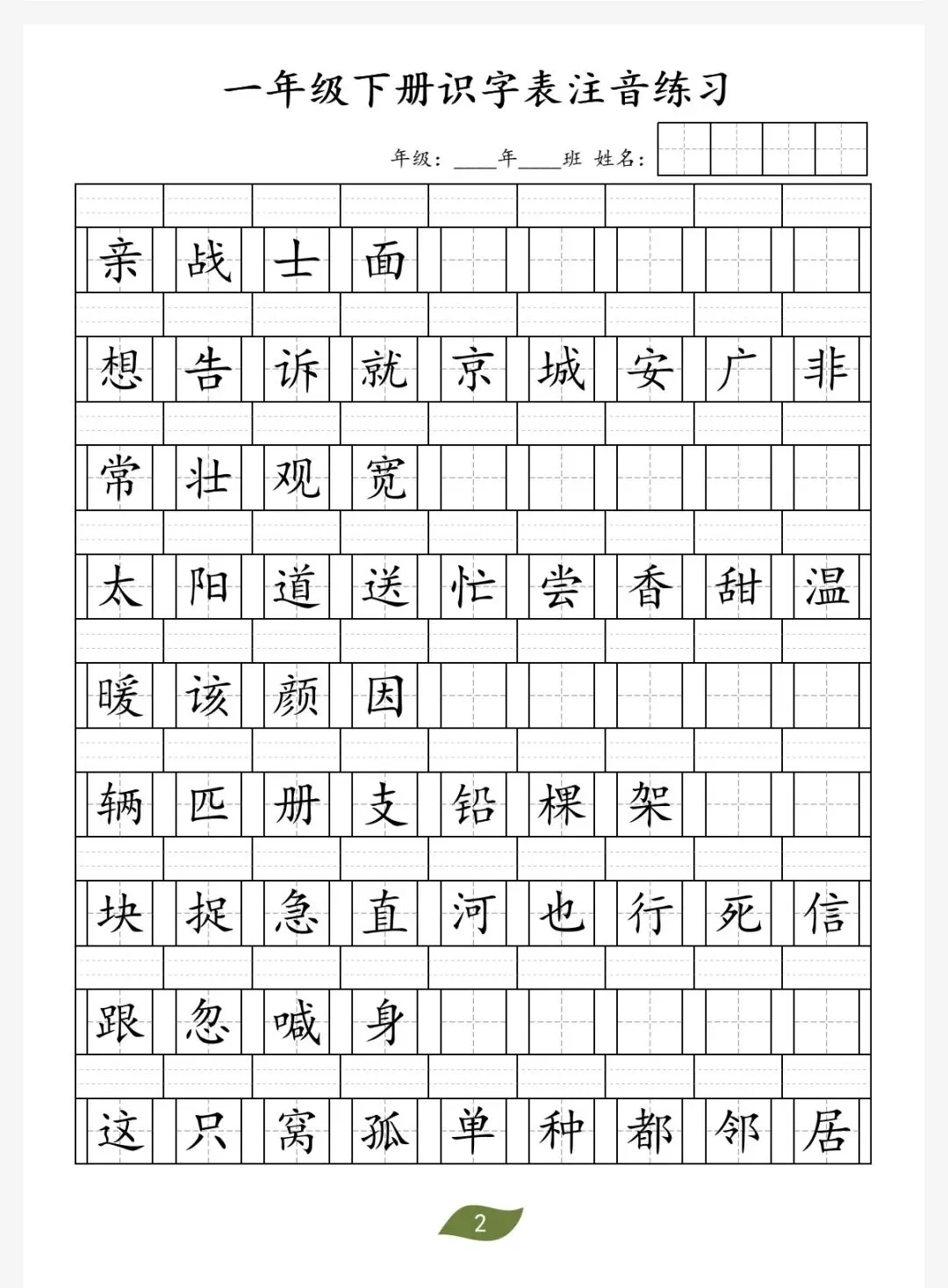 一年级下册识字表注音练习

年级：____年____班 姓名：

亲 战 士 面

想 告 诉 就 京 城 安 广 非

常 壮 观 宽

太 阳 道 送 忙 尝 香 甜 温

暖 该 颜 因

辆 匹 册 支 铅 棵 架

块 捉 急 直 河 也 行 死 信

跟 忽 喊 身

这 只 窝 孤 单 种 都 邻 居

2